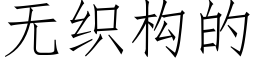 无织构的